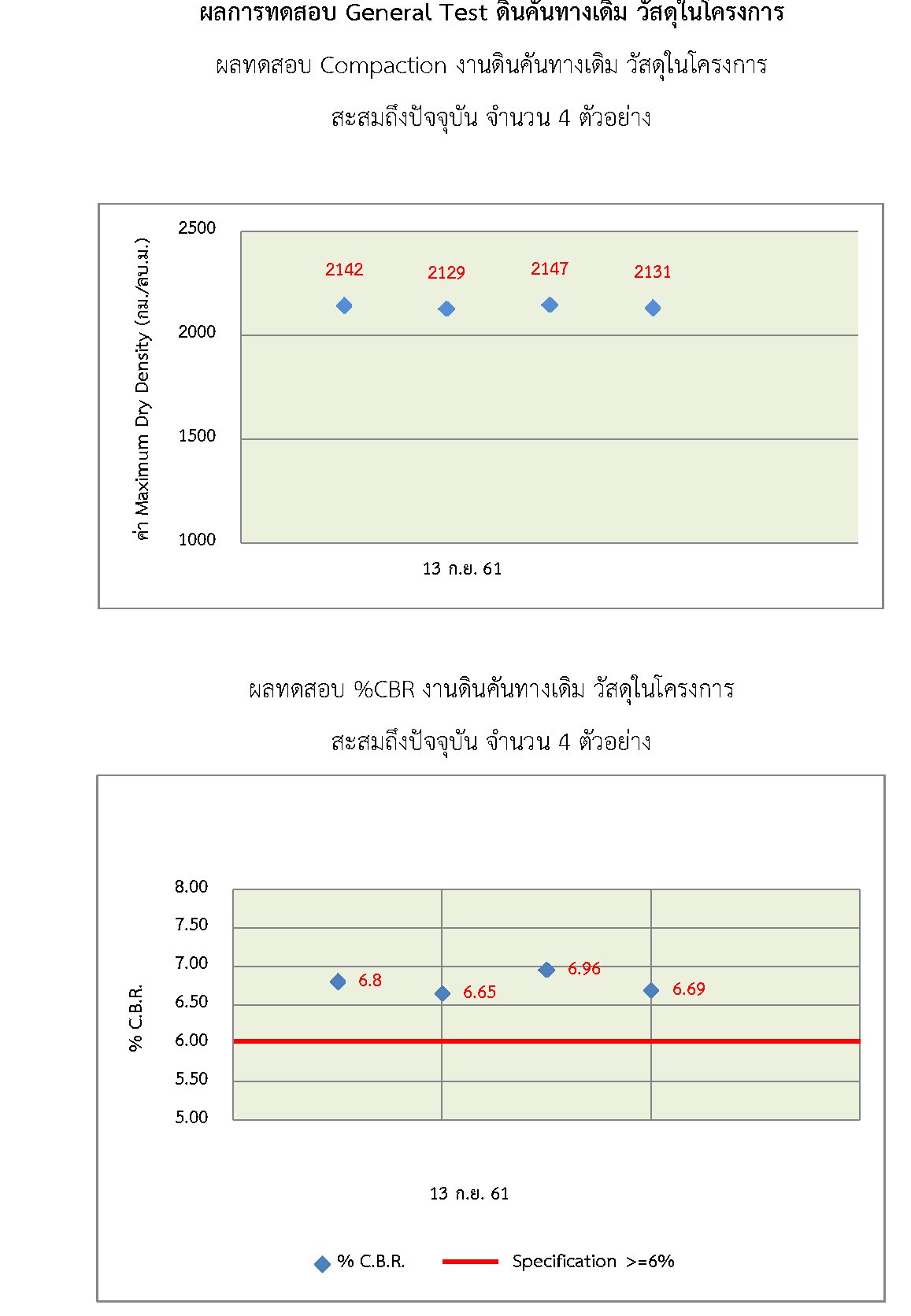 ผลการทดสอบ General Test ดินคันทางเดิม วัสดุในโครงการ

ผลทดสอบ Compaction งานดินคันทางเดิม วัสดุในโครงการ

สะสมถึงปัจจุบัน จำนวน 4 ตัวอย่าง

ค่า Maximum Dry Density (กม./ลบ.ม.)

2500
2000
1500
1000

2142 2129 2147 2131

13 ก.ย. 61

ผลทดสอบ %CBR งานดินคันทางเดิม วัสดุในโครงการ

สะสมถึงปัจจุบัน จำนวน 4 ตัวอย่าง

% C.B.R.

8.00
7.50
7.00
6.50
6.00
5.50
5.00

6.8 6.65 6.96 6.69

13 ก.ย. 61

% C.B.R. Specification >=6%